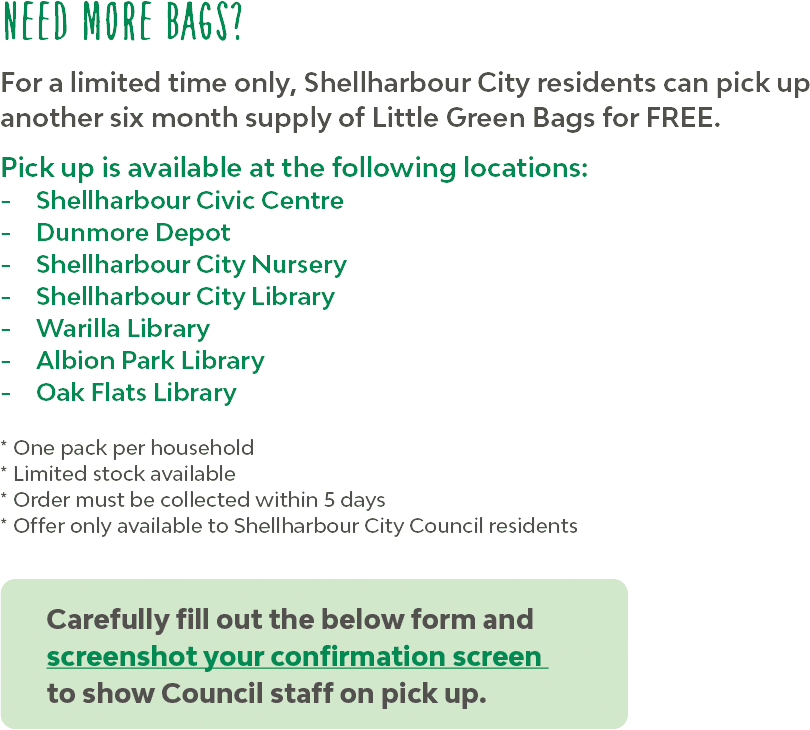 NEED MORE BAGS?

For a limited time only, Shellharbour City residents can pick up another six month supply of Little Green Bags for FREE.

Pick up is available at the following locations:
- Shellharbour Civic Centre
- Dunmore Depot
- Shellharbour City Nursery
- Shellharbour City Library
- Warilla Library
- Albion Park Library
- Oak Flats Library

* One pack per household
* Limited stock available
* Order must be collected within 5 days
* Offer only available to Shellharbour City Council residents

Carefully fill out the below form and screenshot your confirmation screen to show Council staff on pick up.